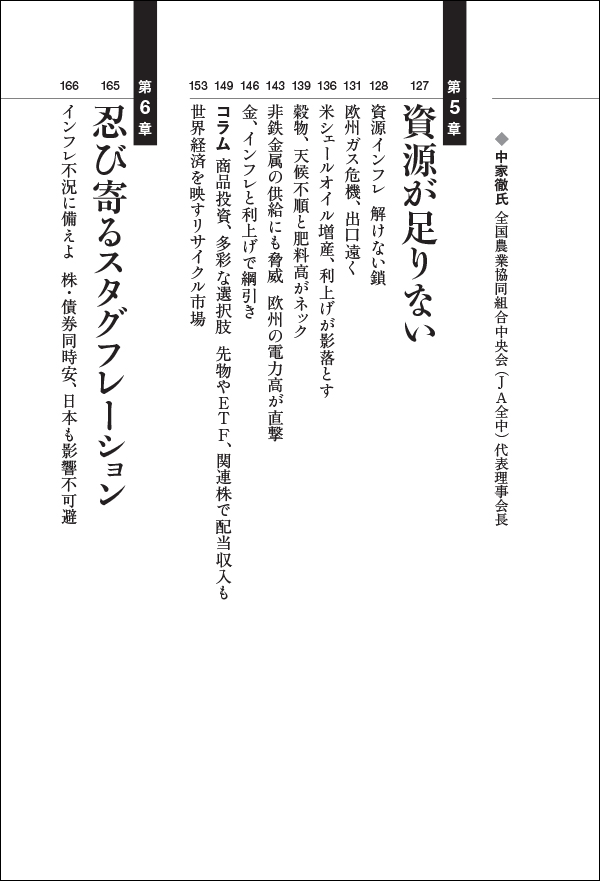 ◆ 中家徹氏　全国農業協同組合中央会（JA全中）代表理事会長

第5章

127 資源が足りない

128 資源インフレ　解けない鎖

131 欧州ガス危機、出口遠く

136 米シェールオイル増産、利上げが影落とす

139 穀物、天候不順と肥料高がネック

143 非鉄金属の供給にも脅威　欧州の電力高が直撃

146 金、インフレと利上げで綱引き

149 コラム　商品投資、多彩な選択肢　先物やETF、関連株で配当収入も

153 世界経済を映すリサイクル市場

第6章

165 忍び寄るスタグフレーション

166 インフレ不況に備えよ　株・債券同時安、日本も影響不可避